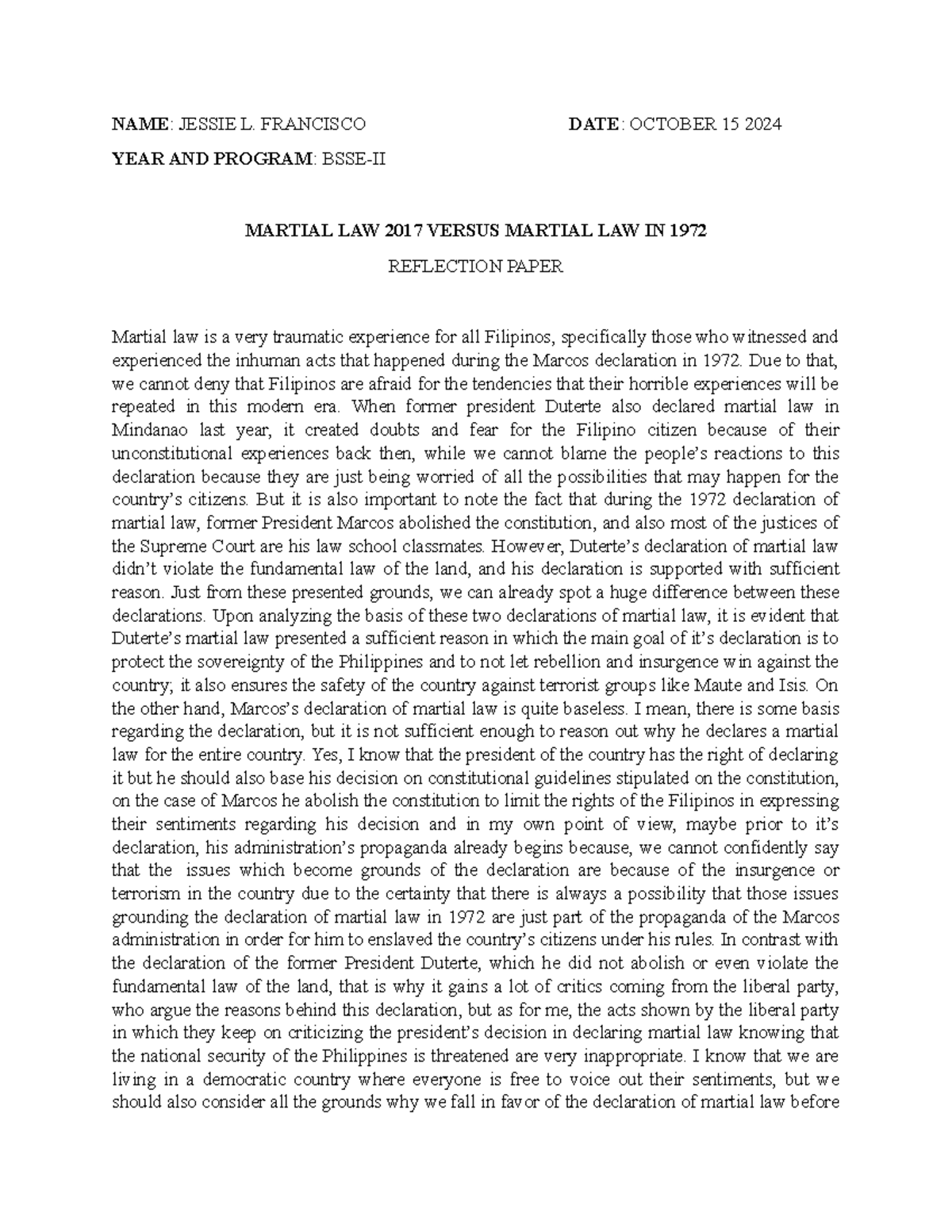 NAME: JESSIE L. FRANCISCO DATE: OCTOBER 15 2024

YEAR AND PROGRAM: BSSE-II

MARTIAL LAW 2017 VERSUS MARTIAL LAW IN 1972

REFLECTION PAPER

Martial law is a very traumatic experience for all Filipinos, specifically those who witnessed and experienced the inhuman acts that happened during the Marcos declaration in 1972. Due to that, we cannot deny that Filipinos are afraid for the tendencies that their horrible experiences will be repeated in this modern era. When former president Duterte also declared martial law in Mindanao last year, it created doubts and fear for the Filipino citizen because of their unconstitutional experiences back then, while we cannot blame the people's reactions to this declaration because they are just being worried of all the possibilities that may happen for the country's citizens. But it is also important to note the fact that during the 1972 declaration of martial law, former President Marcos abolished the constitution, and also most of the justices of the Supreme Court are his law school classmates. However, Duterte's declaration of martial law didn't violate the fundamental law of the land, and his declaration is supported with sufficient reason. Just from these presented grounds, we can already spot a huge difference between these declarations. Upon analyzing the basis of these two declarations of martial law, it is evident that Duterte's martial law presented a sufficient reason in which the main goal of it's declaration is to protect the sovereignty of the Philippines and to not let rebellion and insurgence win against the country; it also ensures the safety of the country against terrorist groups like Maute and Isis. On the other hand, Marcos's declaration of martial law is quite baseless. I mean, there is some basis regarding the declaration, but it is not sufficient enough to reason out why he declares a martial law for the entire country. Yes, I know that the president of the country has the right of declaring it but he should also base his decision on constitutional guidelines stipulated on the constitution, on the case of Marcos he abolish the constitution to limit the rights of the Filipinos in expressing their sentiments regarding his decision and in my own point of view, maybe prior to it's declaration, his administration's propaganda already begins because, we cannot confidently say that the issues which become grounds of the declaration are because of the insurgence or terrorism in the country due to the certainty that there is always a possibility that those issues grounding the declaration of martial law in 1972 are just part of the propaganda of the Marcos administration in order for him to enslaved the country's citizens under his rules. In contrast with the declaration of the former President Duterte, which he did not abolish or even violate the fundamental law of the land, that is why it gains a lot of critics coming from the liberal party, who argue the reasons behind this declaration, but as for me, the acts shown by the liberal party in which they keep on criticizing the president's decision in declaring martial law knowing that the national security of the Philippines is threatened are very inappropriate. I know that we are living in a democratic country where everyone is free to voice out their sentiments, but we should also consider all the grounds why we fall in favor of the declaration of martial law before